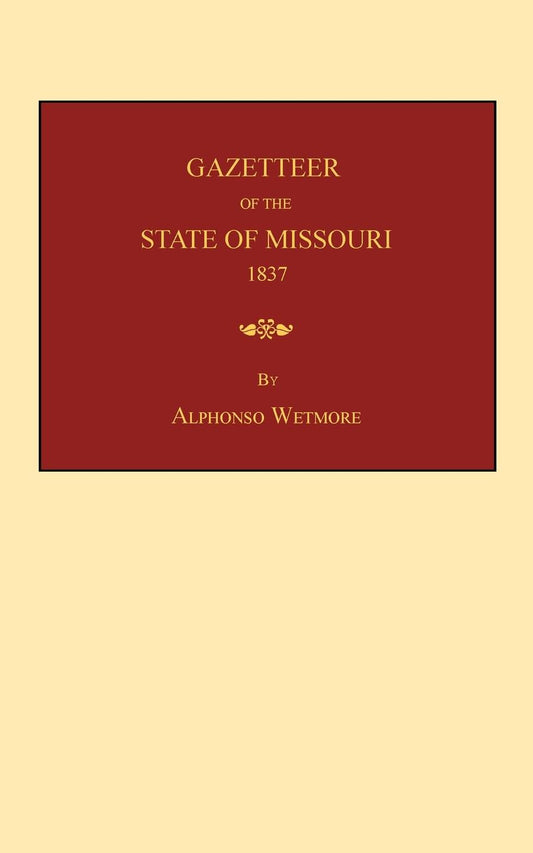 GAZETTEER
OF THE
STATE OF MISSOURI
1837

BY
ALPHONSO WETMORE